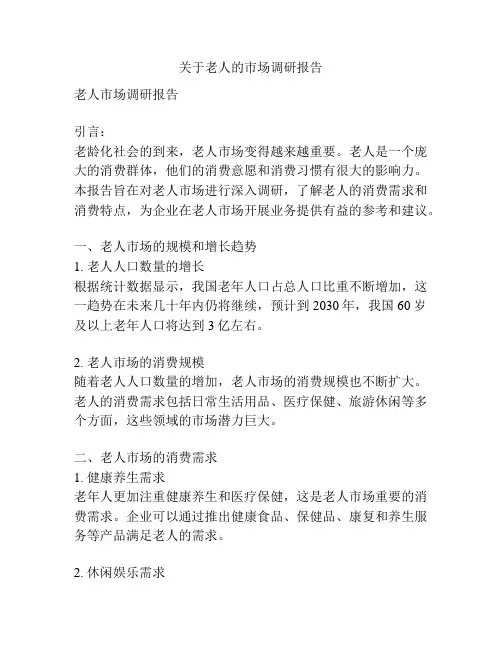 关于老人的市场调研报告

老人市场调研报告

引言：
老龄化社会的到来，老人市场变得越来越重要。老人是一个庞大的消费群体，他们的消费意愿和消费习惯有很大的影响力。本报告旨在对老人市场进行深入调研，了解老人的消费需求和消费特点，为企业在老人市场开展业务提供有益的参考和建议。

一、老人市场的规模和增长趋势
1. 老人人口数量的增长
根据统计数据显示，我国老年人口占总人口比重不断增加，这一趋势在未来几十年内仍将继续，预计到 2030 年，我国 60 岁及以上老年人口将达到 3 亿左右。

2. 老人市场的消费规模
随着老人人口数量的增加，老人市场的消费规模也不断扩大。老人的消费需求包括日常生活用品、医疗保健、旅游休闲等多个方面，这些领域的市场潜力巨大。

二、老人市场的消费需求
1. 健康养生需求
老年人更加注重健康养生和医疗保健，这是老人市场重要的消费需求。企业可以通过推出健康食品、保健品、康复和养生服务等产品满足老人的需求。

2. 休闲娱乐需求